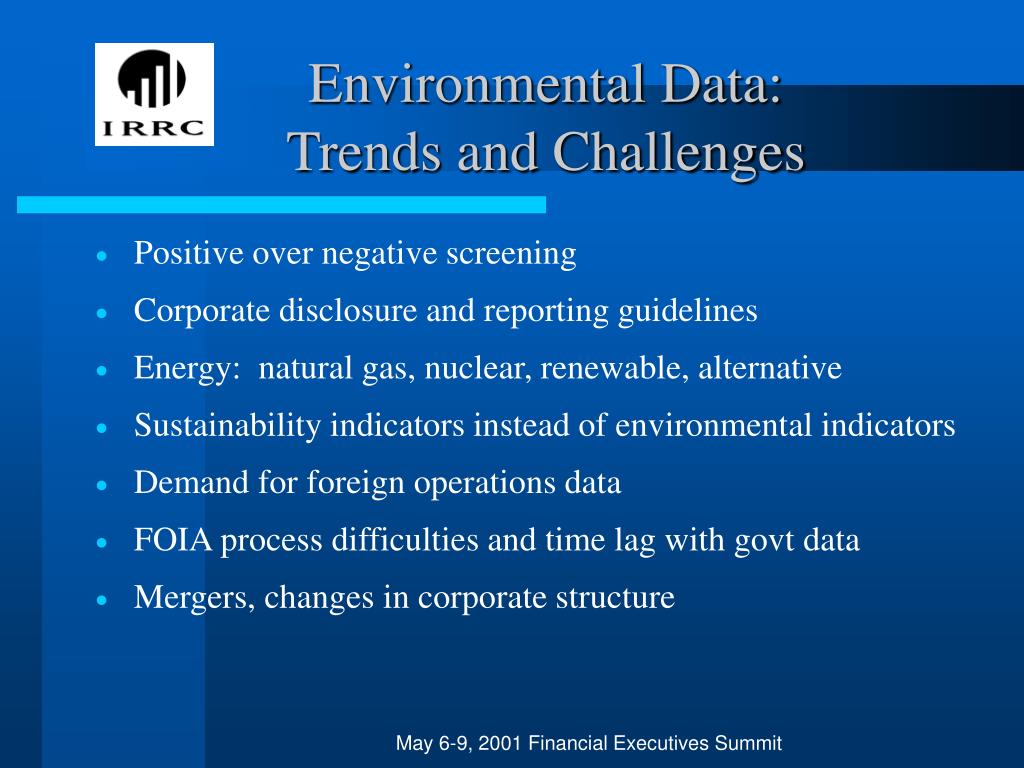 IRRC

Environmental Data: Trends and Challenges

- Positive over negative screening
- Corporate disclosure and reporting guidelines
- Energy: natural gas, nuclear, renewable, alternative
- Sustainability indicators instead of environmental indicators
- Demand for foreign operations data
- FOIA process difficulties and time lag with govt data
- Mergers, changes in corporate structure

May 6-9, 2001 Financial Executives Summit